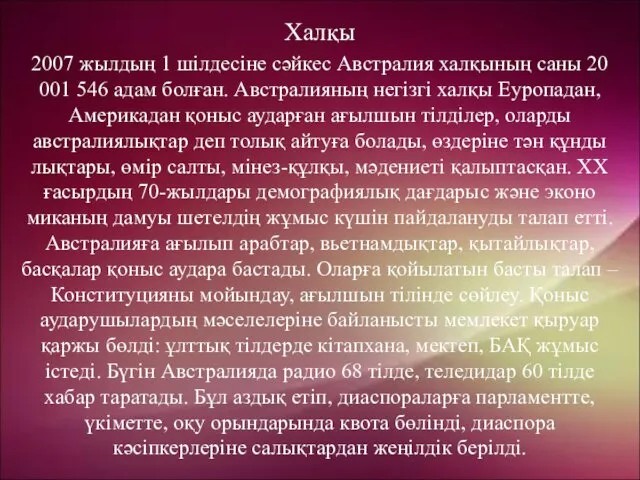 Халқы

2007 жылдың 1 шілдесіне сәйкес Австралия халқының саны 20 001 546 адам болған. Австралияның негізгі халқы Еуропадан, Америкадан қоныс аударған ағылшын тілділер, оларды австралиялықтар деп толық айтуға болады, өздеріне тән құнды лықтары, өмір салты, мінез-құлқы, мәдениеті қалыптасқан. XX ғасырдың 70-жылдары демографиялық дағдарыс және эконо миканың дамуы шетелдің жұмыс күшін пайдалануды талап етті. Австралияға ағылып арабтар, вьетнамдықтар, қытайлықтар, басқалар қоныс аудара бастады. Оларға қойылатын басты талап – Конституцияны мойындау, ағылшын тілінде сөйлеу. Қоныс аударушылардың мәселелеріне байланысты мемлекет қыруар қаржы бөлді: ұлттық тілдерде кітапхана, мектеп, БАҚ жұмыс істеді. Бүгін Австралияда радио 68 тілде, теледидар 60 тілде хабар таратады. Бұл аздық етіп, диаспораларға парламентте, үкіметте, оқу орындарында квота бөлінді, диаспора кәсіпкерлеріне салықтардан жеңілдік берілді.